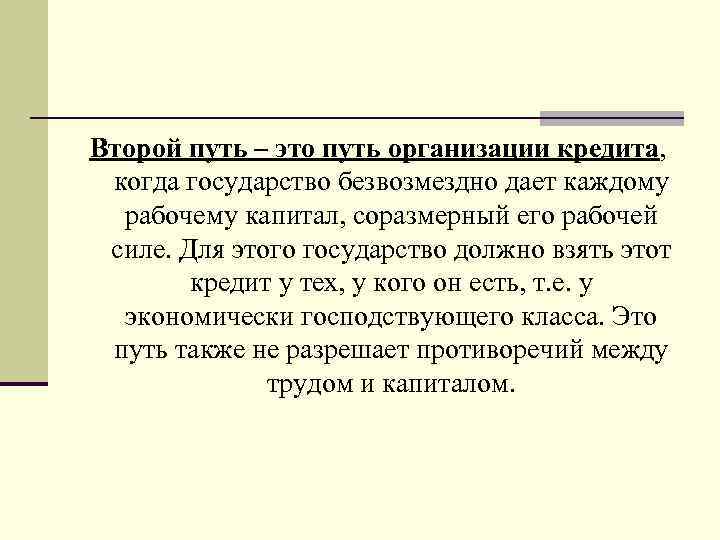 Второй путь – это путь организации кредита, когда государство безвозмездно дает каждому рабочему капитал, соразмерный его рабочей силе. Для этого государство должно взять этот кредит у тех, у кого он есть, т.е. у экономически господствующего класса. Это путь также не разрешает противоречий между трудом и капиталом.